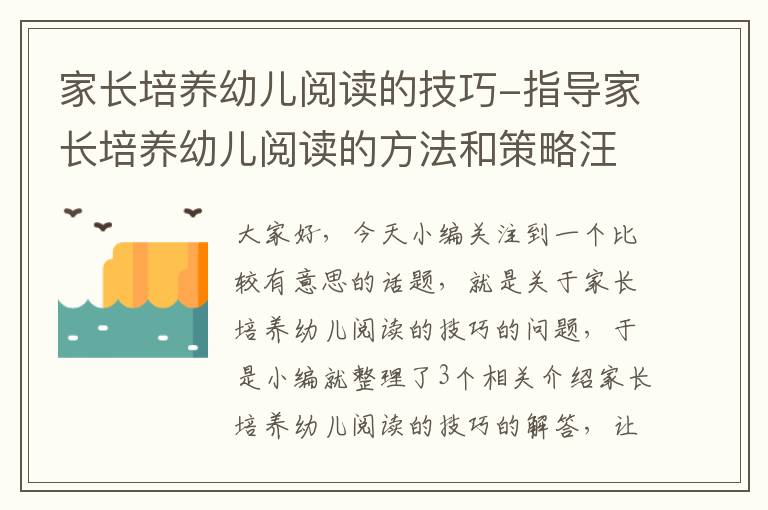 家长培养幼儿阅读的技巧–指导家长培养幼儿阅读的方法和策略汪

大家好，今天小编关注到一个比较有意思的话题，就是关于家长培养幼儿阅读的技巧的问题，于是小编就整理了3个相关介绍家长培养幼儿阅读的技巧的解答，让